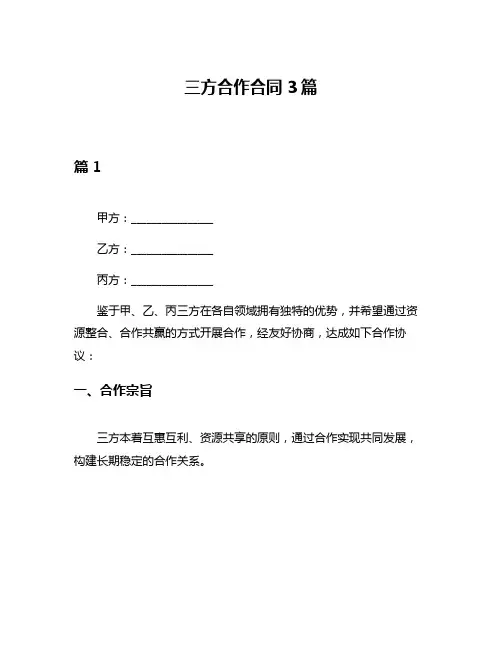 三方合作合同 3 篇

篇 1

甲方：______________

乙方：______________

丙方：______________

鉴于甲、乙、丙三方在各自领域拥有独特的优势，并希望通过资源整合、合作共赢的方式开展合作，经友好协商，达成如下合作协议：

一、合作宗旨

三方本着互惠互利、资源共享的原则，通过合作实现共同发展，构建长期稳定的合作关系。